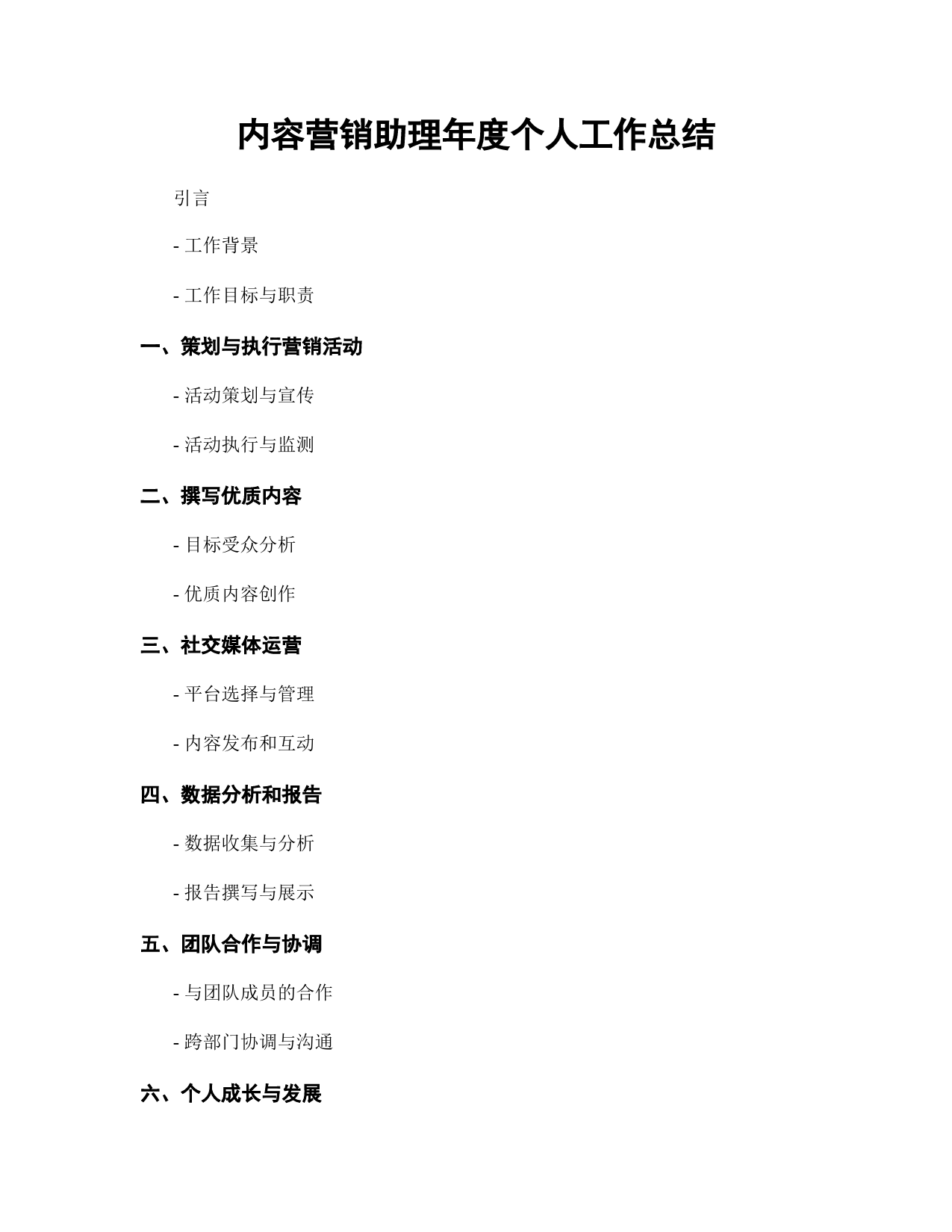 内容营销助理年度个人工作总结

引言

- 工作背景

- 工作目标与职责

一、策划与执行营销活动

- 活动策划与宣传

- 活动执行与监测

二、撰写优质内容

- 目标受众分析

- 优质内容创作

三、社交媒体运营

- 平台选择与管理

- 内容发布和互动

四、数据分析和报告

- 数据收集与分析

- 报告撰写与展示

五、团队合作与协调

- 与团队成员的合作

- 跨部门协调与沟通

六、个人成长与发展